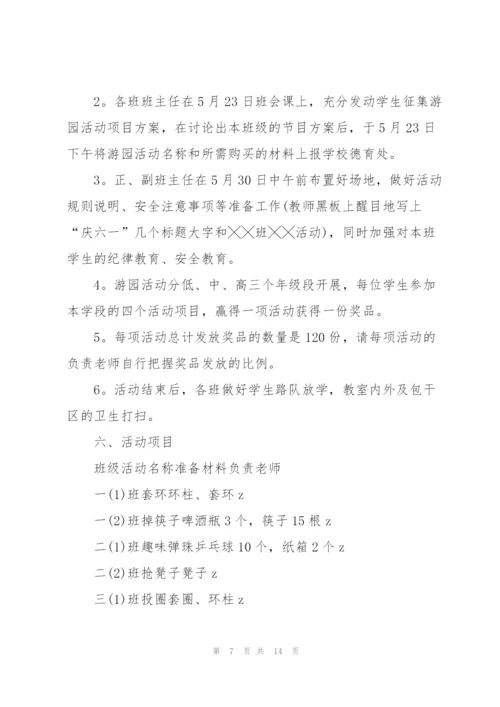 2。各班班主任在5月23日班会课上，充分发动学生征集游园活动项目方案，在讨论出本班级的节目方案后，于5月23日下午将游园活动名称和所需购买的材料上报学校德育处。

3。正、副班主任在5月30日中午前布置好场地，做好活动规则说明、安全注意事项等准备工作(教师黑板上醒目地写上“庆六一”几个标题大字和╳╳班╳╳活动)，同时加强对本班学生的纪律教育、安全教育。

4。游园活动分低、中、高三个年级段开展，每位学生参加本学段的四个活动项目，赢得一项活动获得一份奖品。

5。每项活动总计发放奖品的数量是120份，请每项活动的负责老师自行把握奖品发放的比例。

6。活动结束后，各班做好学生路队放学，教室内外及包干区的卫生打扫。

六、活动项目

班级活动名称准备材料负责老师

一(1)班套环环柱、套环z

一(2)班掉筷子啤酒瓶3个，筷子15根z

二(1)班趣味弹珠乒乓球10个，纸箱2个z

二(2)班抢凳子凳子z

三(1)班投圈套圈、环柱z

第 7 页 共 14 页